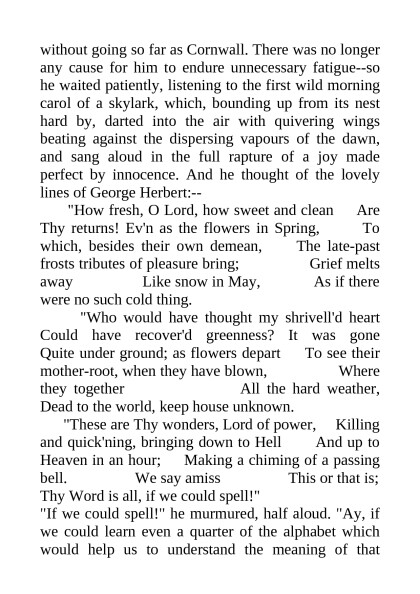 without going so far as Cornwall. There was no longer any cause for him to endure unnecessary fatigue--so he waited patiently, listening to the first wild morning carol of a skylark, which, bounding up from its nest hard by, darted into the air with quivering wings beating against the dispersing vapours of the dawn, and sang aloud in the full rapture of a joy made perfect by innocence. And he thought of the lovely lines of George Herbert:--

"How fresh, O Lord, how sweet and clean Are Thy returns! Ev'n as the flowers in Spring, To which, besides their own demean, The late-past frosts tributes of pleasure bring; Grief melts away Like snow in May, As if there were no such cold thing.

"Who would have thought my shrivell'd heart Could have recover'd greenness? It was gone Quite under ground; as flowers depart To see their mother-root, when they have blown, Where they together All the hard weather, Dead to the world, keep house unknown.

"These are Thy wonders, Lord of power, Killing and quick'ning, bringing down to Hell And up to Heaven in an hour; Making a chiming of a passing bell. We say amiss This or that is; Thy Word is all, if we could spell!"

"If we could spell!" he murmured, half aloud. "Ay, if we could learn even a quarter of the alphabet which would help us to understand the meaning of that